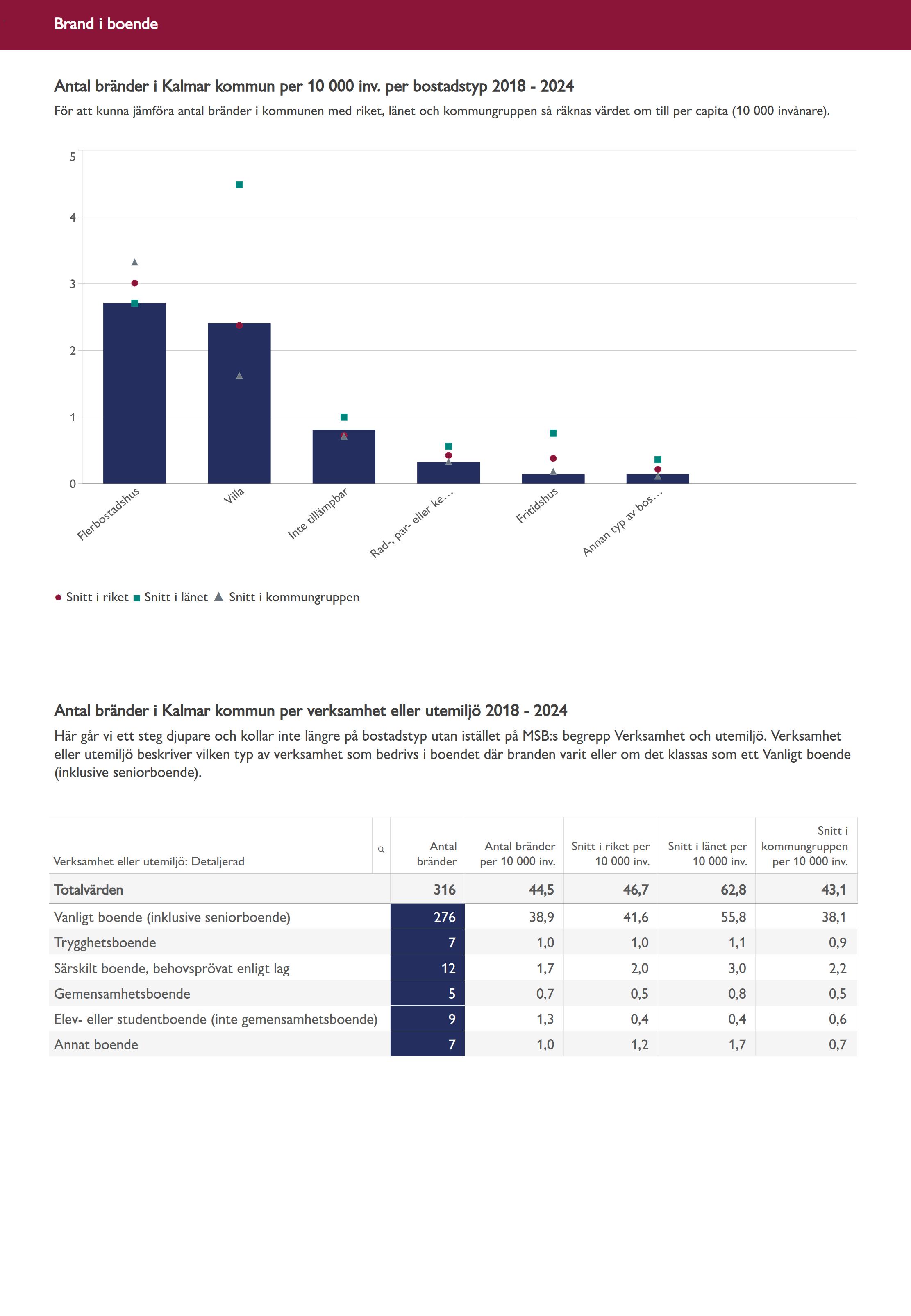 Brand i boende

Antal bränder i Kalmar kommun per 10 000 inv. per bostadstyp 2018 - 2024

För att kunna jämföra antal bränder i kommunen med riket, länet och kommungruppen så räknas värdet om till per capita (10 000 invånare).

5
4
3
2
1
0

Flerbostadshus
Villa
Inte tillämpbar
Rad-, par- eller ke...
Fritidshus
Annan typ av bos...

Snitt i riket Snitt i länet Snitt i kommungruppen

Antal bränder i Kalmar kommun per verksamhet eller utemiljö 2018 - 2024

Här går vi ett steg djupare och kollar inte längre på bostadstyp utan istället på MSB:s begrepp Verksamhet och utemiljö. Verksamhet eller utemiljö beskriver vilken typ av verksamhet som bedrivs i boendet där branden varit eller om det klassas som ett Vanligt boende (inklusive seniorboende).

| Verksamhet eller utemiljö: Detaljerad | Antal bränder | Antal bränder per 10 000 inv. | Snitt i riket per 10 000 inv. | Snitt i länet per 10 000 inv. | Snitt i kommungruppen per 10 000 inv. |
|---|---|---|---|---|---|
| Totalvärden | 316 | 44,5 | 46,7 | 62,8 | 43,1 |
| Vanligt boende (inklusive seniorboende) | 276 | 38,9 | 41,6 | 55,8 | 38,1 |
| Trygghetsboende | 7 | 1,0 | 1,0 | 1,1 | 0,9 |
| Särskilt boende, behovsprövat enligt lag | 12 | 1,7 | 2,0 | 3,0 | 2,2 |
| Gemensamhetsboende | 5 | 0,7 | 0,5 | 0,8 | 0,5 |
| Elev- eller studentboende (inte gemensamhetsboende) | 9 | 1,3 | 0,4 | 0,4 | 0,6 |
| Annat boende | 7 | 1,0 | 1,2 | 1,7 | 0,7 |